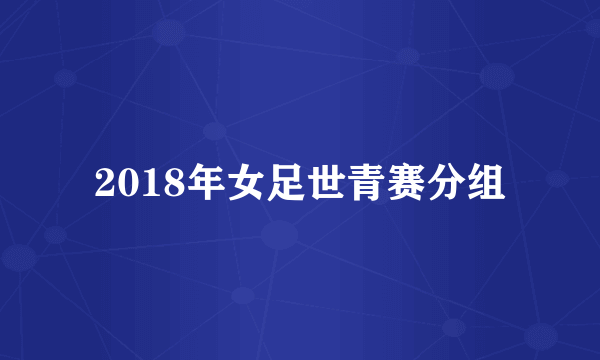 2018年女足世青赛分组